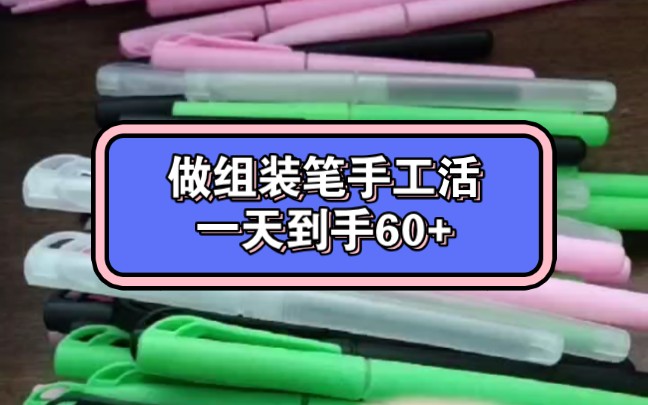 做组装笔手工活
一天到手60+